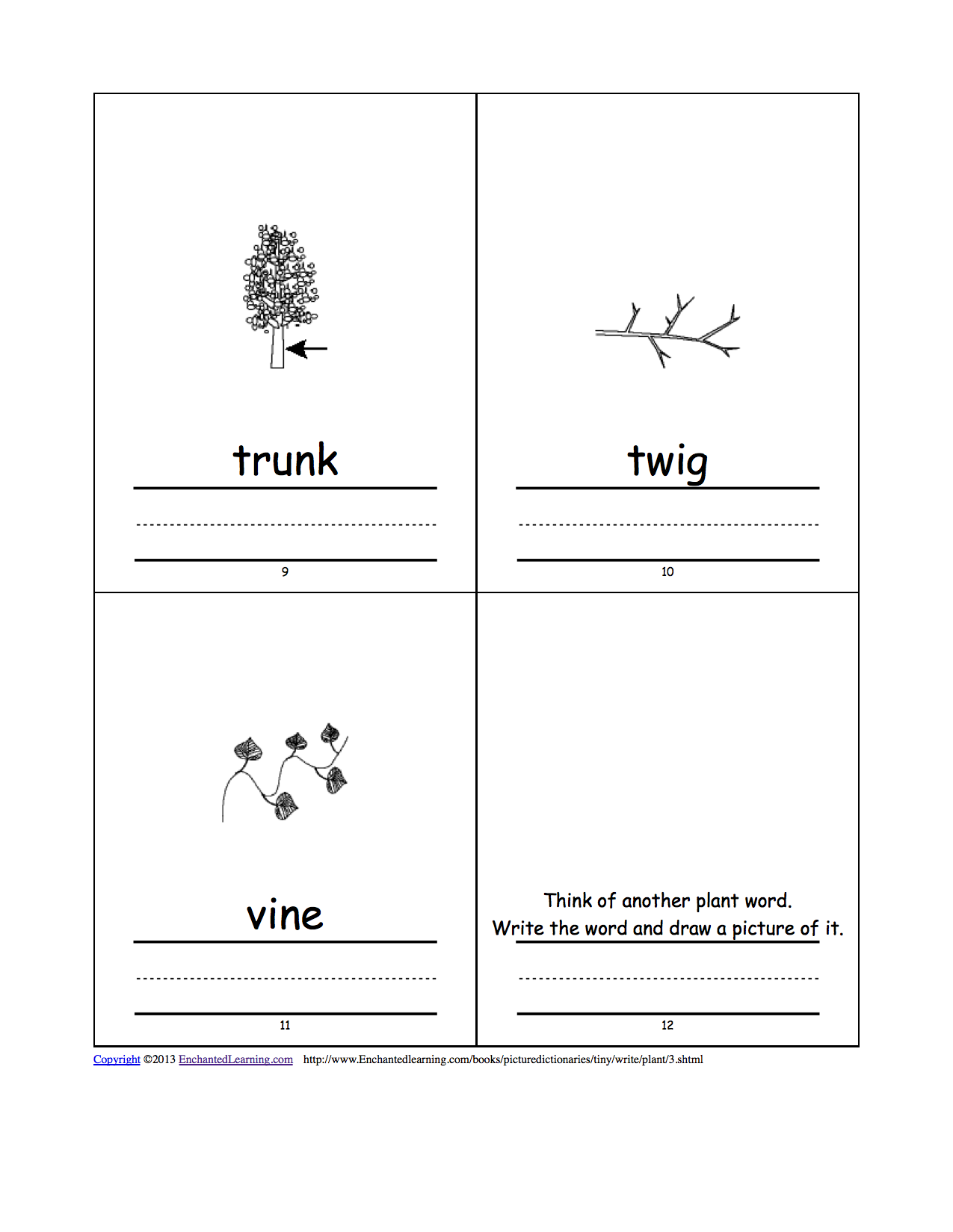 trunk

9

twig

10

vine

11

Think of another plant word.
Write the word and draw a picture of it.

12

Copyright ©2013 EnchantedLearning.com http://www.Enchantedlearning.com/books/picturedictionaries/tiny/write/plant/3.shtml